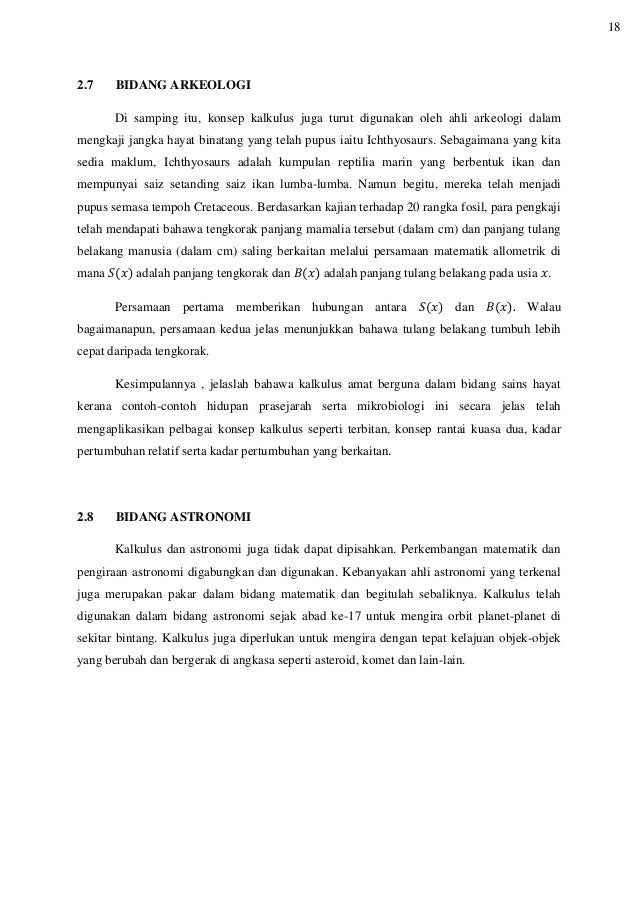 18

2.7 BIDANG ARKEOLOGI

Di samping itu, konsep kalkulus juga turut digunakan oleh ahli arkeologi dalam mengkaji jangka hayat binatang yang telah pupus iaitu Ichthyosaurs. Sebagaimana yang kita sedia maklum, Ichthyosaurs adalah kumpulan reptilia marin yang berbentuk ikan dan mempunyai saiz setanding saiz ikan lumba-lumba. Namun begitu, mereka telah menjadi pupus semasa tempoh Cretaceous. Berdasarkan kajian terhadap 20 rangka fosil, para pengkaji telah mendapati bahawa tengkorak panjang mamalia tersebut (dalam cm) dan panjang tulang belakang manusia (dalam cm) saling berkaitan melalui persamaan matematik allometrik di mana $S(x)$ adalah panjang tengkorak dan $B(x)$ adalah panjang tulang belakang pada usia $x$.

Persamaan pertama memberikan hubungan antara $S(x)$ dan $B(x)$. Walau bagaimanapun, persamaan kedua jelas menunjukkan bahawa tulang belakang tumbuh lebih cepat daripada tengkorak.

Kesimpulannya , jelaslah bahawa kalkulus amat berguna dalam bidang sains hayat kerana contoh-contoh hidupan prasejarah serta mikrobiologi ini secara jelas telah mengaplikasikan pelbagai konsep kalkulus seperti terbitan, konsep rantai kuasa dua, kadar pertumbuhan relatif serta kadar pertumbuhan yang berkaitan.

2.8 BIDANG ASTRONOMI

Kalkulus dan astronomi juga tidak dapat dipisahkan. Perkembangan matematik dan pengiraan astronomi digabungkan dan digunakan. Kebanyakan ahli astronomi yang terkenal juga merupakan pakar dalam bidang matematik dan begitulah sebaliknya. Kalkulus telah digunakan dalam bidang astronomi sejak abad ke-17 untuk mengira orbit planet-planet di sekitar bintang. Kalkulus juga diperlukan untuk mengira dengan tepat kelajuan objek-objek yang berubah dan bergerak di angkasa seperti asteroid, komet dan lain-lain.